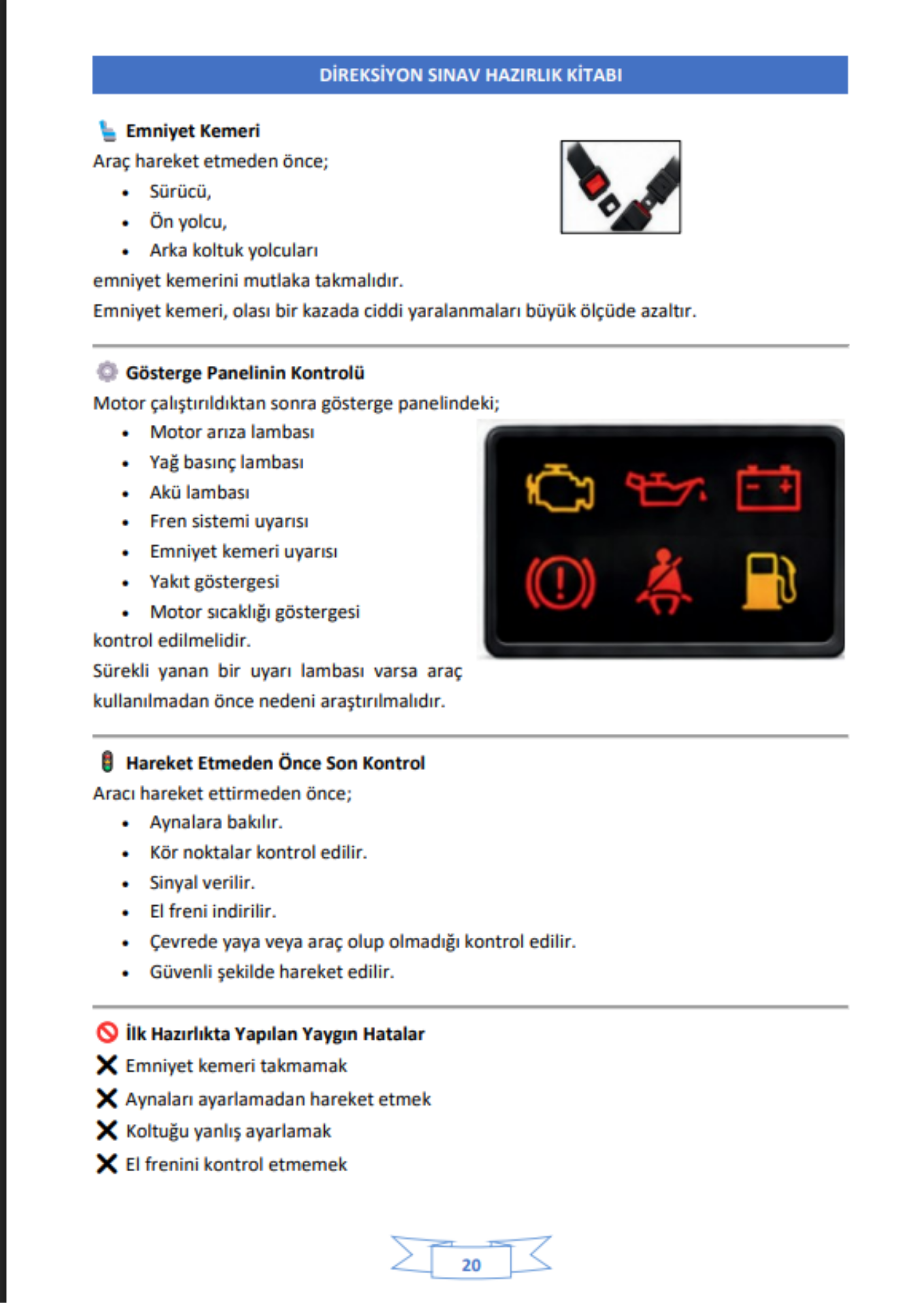 DİREKSİYON SINAV HAZIRLIK KİTABI

Emniyet Kemeri

Araç hareket etmeden önce;

• Sürücü,
• Ön yolcu,
• Arka koltuk yolcuları

emniyet kemerini mutlaka takmalıdır.

Emniyet kemeri, olası bir kazada ciddi yaralanmaları büyük ölçüde azaltır.

Gösterge Panelinin Kontrolü

Motor çalıştırıldıktan sonra gösterge panelindeki;

• Motor arıza lambası
• Yağ basınç lambası
• Akü lambası
• Fren sistemi uyarısı
• Emniyet kemeri uyarısı
• Yakıt göstergesi
• Motor sıcaklığı göstergesi

kontrol edilmelidir.

Sürekli yanan bir uyarı lambası varsa araç kullanılmadan önce nedeni araştırılmalıdır.

Hareket Etmeden Önce Son Kontrol

Aracı hareket ettirmeden önce;

• Aynalara bakılır.
• Kör noktalar kontrol edilir.
• Sinyal verilir.
• El freni indirilir.
• Çevrede yaya veya araç olup olmadığı kontrol edilir.
• Güvenli şekilde hareket edilir.

İlk Hazırlıkta Yapılan Yaygın Hatalar

✕ Emniyet kemeri takmamak
✕ Aynaları ayarlamadan hareket etmek
✕ Koltuğu yanlış ayarlamak
✕ El frenini kontrol etmemek

20